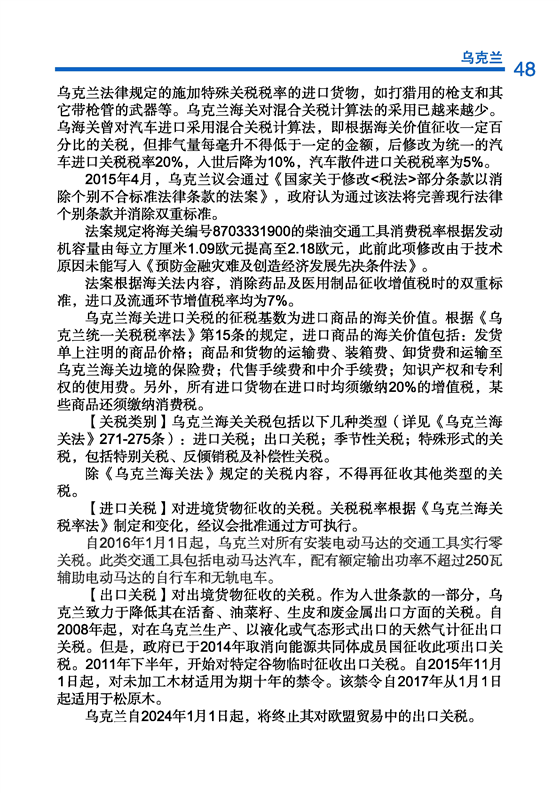 乌克兰 48

乌克兰法律规定的施加特殊关税税率的进口货物，如打猎用的枪支和其它带枪管的武器等。乌克兰海关对混合关税计算法的采用已越来越少。乌海关曾对汽车进口采用混合关税计算法，即根据海关价值征收一定百分比的关税，但排气量每毫升不得低于一定的金额，后修改为统一的汽车进口关税税率20%，入世后降为10%，汽车散件进口关税税率为5%。

2015年4月，乌克兰议会通过《国家关于修改<税法>部分条款以消除个别不合标准法律条款的法案》，政府认为通过该法将完善现行法律个别条款并消除双重标准。

法案规定将海关编号8703331900的柴油交通工具消费税率根据发动机容量由每立方厘米1.09欧元提高至2.18欧元，此前此项修改由于技术原因未能写入《预防金融灾难及创造经济发展先决条件法》。

法案根据海关法内容，消除药品及医用制品征收增值税时的双重标准，进口及流通环节增值税率均为7%。

乌克兰海关进口关税的征税基数为进口商品的海关价值。根据《乌克兰统一关税税率法》第15条的规定，进口商品的海关价值包括：发货单上注明的商品价格；商品和货物的运输费、装箱费、卸货费和运输至乌克兰海关边境的保险费；代售手续费和中介手续费；知识产权和专利权的使用费。另外，所有进口货物在进口时均须缴纳20%的增值税，某些商品还须缴纳消费税。

【关税类别】乌克兰海关关税包括以下几种类型（详见《乌克兰海关法》271-275条）：进口关税；出口关税；季节性关税；特殊形式的关税，包括特别关税、反倾销税及补偿性关税。

除《乌克兰海关法》规定的关税内容，不得再征收其他类型的关税。

【进口关税】对进境货物征收的关税。关税税率根据《乌克兰海关税率法》制定和变化，经议会批准通过方可执行。

自2016年1月1日起，乌克兰对所有安装电动马达的交通工具实行零关税。此类交通工具包括电动马达汽车，配有额定输出功率不超过250瓦辅助电动马达的自行车和无轨电车。

【出口关税】对出境货物征收的关税。作为入世条款的一部分，乌克兰致力于降低其在活畜、油菜籽、生皮和废金属出口方面的关税。自2008年起，对在乌克兰生产、以液化或气态形式出口的天然气计征出口关税。但是，政府已于2014年取消向能源共同体成员国征收此项出口关税。2011年下半年，开始对特定谷物临时征收出口关税。自2015年11月1日起，对未加工木材适用为期十年的禁令。该禁令自2017年从1月1日起适用于松原木。

乌克兰自2024年1月1日起，将终止其对欧盟贸易中的出口关税。